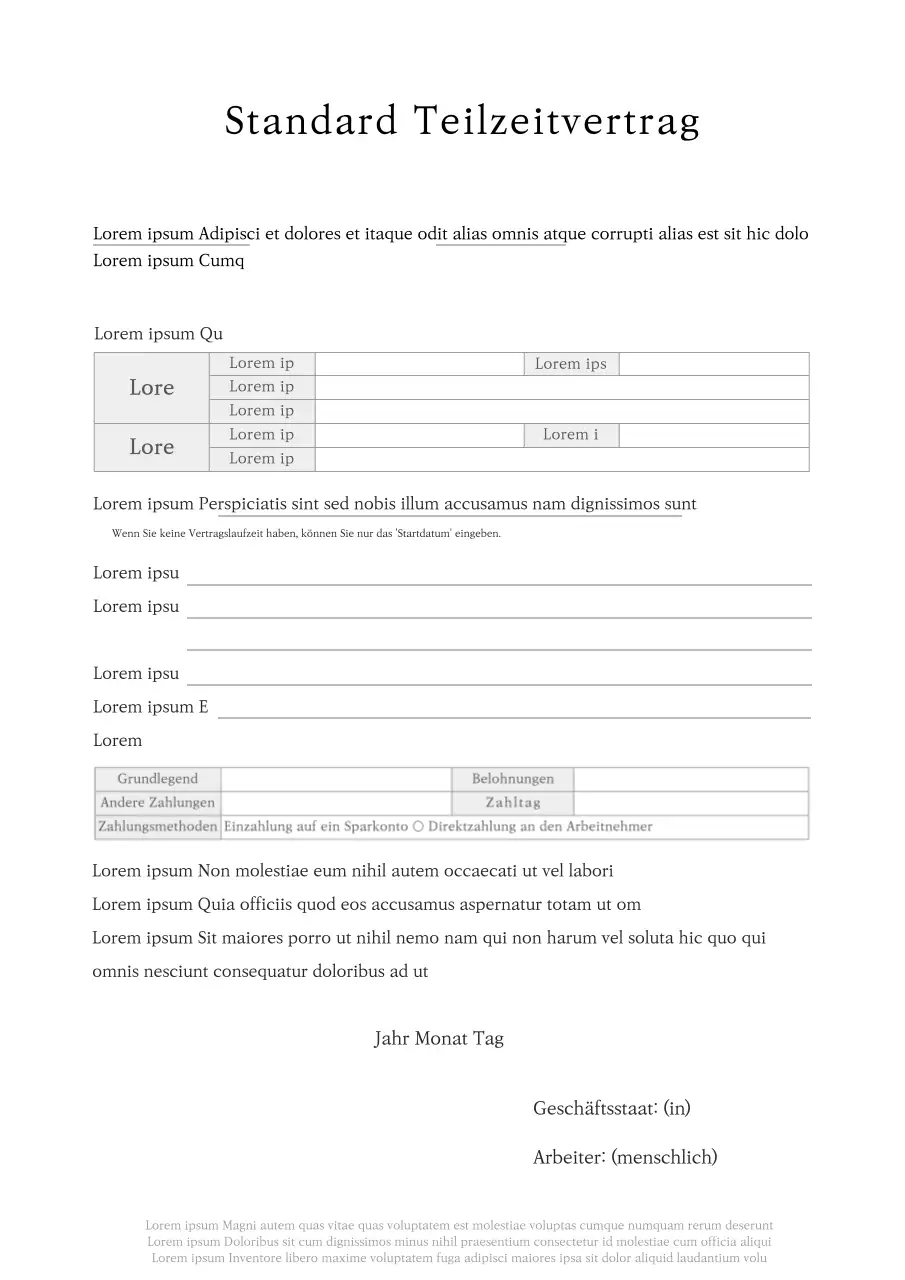 Standard Teilzeitvertrag

Lorem ipsum Adipisci et dolores et itaque odit alias omnis atque corrupti alias est sit hic dolo Lorem ipsum Cumq

Lorem ipsum Qu

| Lore | Lorem ip | | Lorem ips | |
|---|---|---|---|---|
| | Lorem ip | | | |
| | Lorem ip | | | |
| Lore | Lorem ip | | Lorem i | |
| | Lorem ip | | | |

Lorem ipsum Perspiciatis sint sed nobis illum accusamus nam dignissimos sunt

Wenn Sie keine Vertragslaufzeit haben, können Sie nur das 'Startdatum' eingeben.

Lorem ipsu

Lorem ipsu

Lorem ipsu

Lorem ipsum E

Lorem

| Grundlegend | | Belohnungen | |
|---|---|---|---|
| Andere Zahlungen | | Zahltag | |
| Zahlungsmethoden | Einzahlung auf ein Sparkonto ○ Direktzahlung an den Arbeitnehmer | | |

Lorem ipsum Non molestiae eum nihil autem occaecati ut vel labori

Lorem ipsum Quia officiis quod eos accusamus aspernatur totam ut om

Lorem ipsum Sit maiores porro ut nihil nemo nam qui non harum vel soluta hic quo qui omnis nesciunt consequatur doloribus ad ut

Jahr Monat Tag

Geschäftsstaat: (in)

Arbeiter: (menschlich)

Lorem ipsum Magni autem quas vitae quas voluptatem est molestiae voluptas cumque numquam rerum deserunt
Lorem ipsum Doloribus sit cum dignissimos minus nihil praesentium consectetur id molestiae cum officia aliqui
Lorem ipsum Inventore libero maxime voluptatem fuga adipisci maiores ipsa sit dolor aliquid laudantium volu